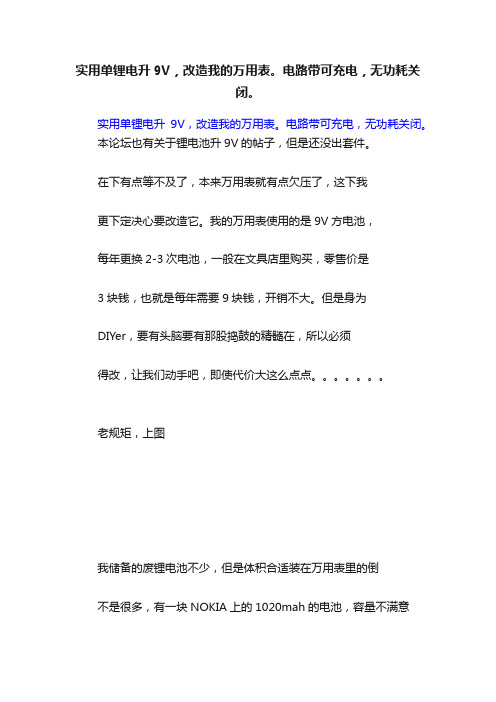 实用单锂电升 9V，改造我的万用表。电路带可充电，无功耗关闭。

实用单锂电升 9V，改造我的万用表。电路带可充电，无功耗关闭。
本论坛也有关于锂电池升 9V 的帖子，但是还没出套件。

在下有点等不及了，本来万用表就有点欠压了，这下我

更下定决心要改造它。我的万用表使用的是 9V 方电池，

每年更换 2-3 次电池，一般在文具店里购买，零售价是

3 块钱，也就是每年需要 9 块钱，开销不大。但是身为

DIYer，要有头脑要有那股捣鼓的精髓在，所以必须

得改，让我们动手吧，即使代价大这么点点。。。。。。。

老规矩，上图

我储备的废锂电池不少，但是体积合适装在万用表里的倒

不是很多，有一块 NOKIA 上的 1020mah 的电池，容量不满意